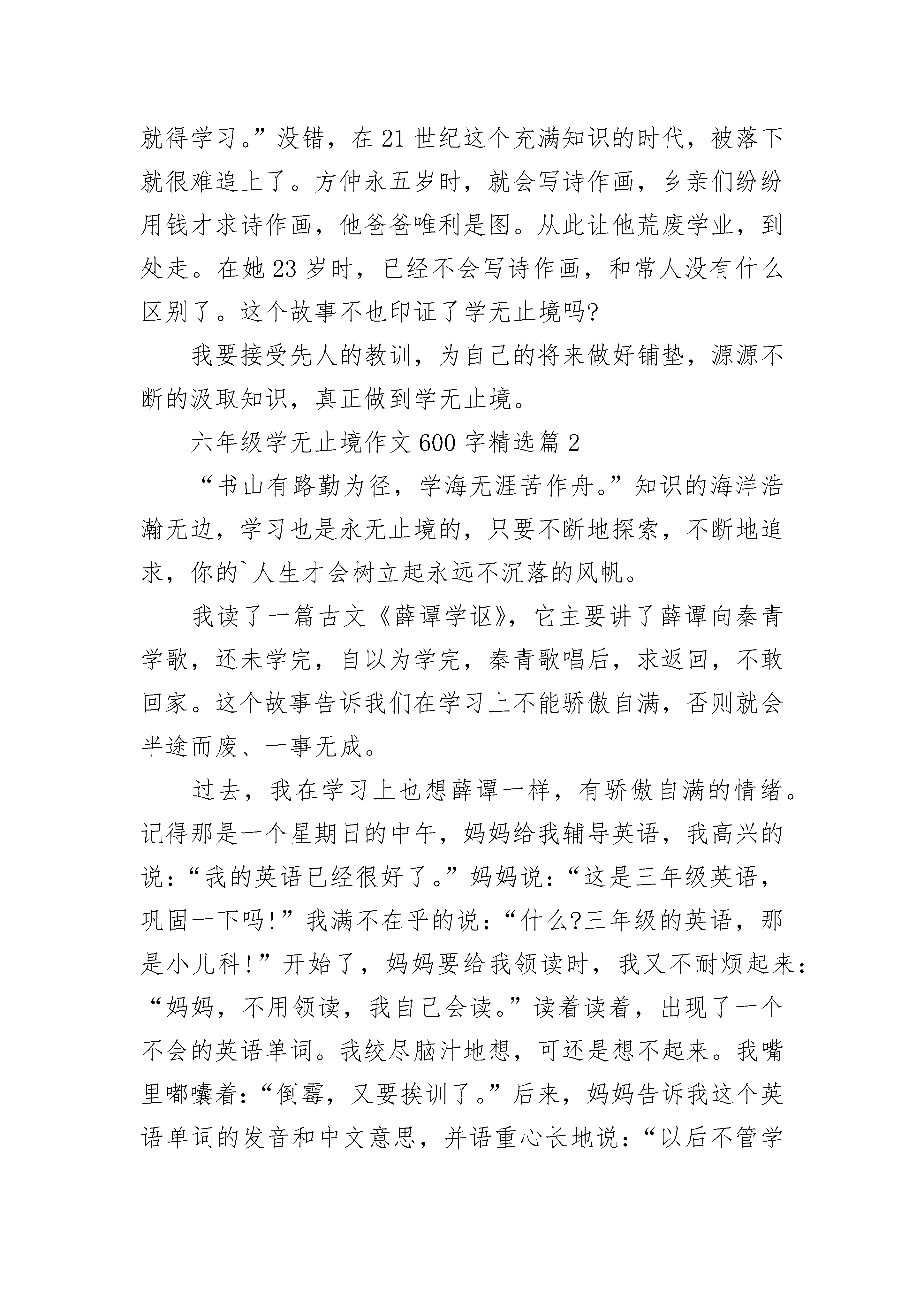 就得学习。”没错，在21世纪这个充满知识的时代，被落下就很难追上了。方仲永五岁时，就会写诗作画，乡亲们纷纷用钱才求诗作画，他爸爸唯利是图。从此让他荒废学业，到处走。在她23岁时，已经不会写诗作画，和常人没有什么区别了。这个故事不也印证了学无止境吗?

我要接受先人的教训，为自己的将来做好铺垫，源源不断的汲取知识，真正做到学无止境。

六年级学无止境作文600字精选篇2

“书山有路勤为径，学海无涯苦作舟。”知识的海洋浩瀚无边，学习也是永无止境的，只要不断地探索，不断地追求，你的`人生才会树立起永远不沉落的风帆。

我读了一篇古文《薛谭学讴》，它主要讲了薛谭向秦青学歌，还未学完，自以为学完，秦青歌唱后，求返回，不敢回家。这个故事告诉我们在学习上不能骄傲自满，否则就会半途而废、一事无成。

过去，我在学习上也想薛谭一样，有骄傲自满的情绪。记得那是一个星期日的中午，妈妈给我辅导英语，我高兴的说：“我的英语已经很好了。”妈妈说：“这是三年级英语，巩固一下吗!”我满不在乎的说：“什么?三年级的英语，那是小儿科!”开始了，妈妈要给我领读时，我又不耐烦起来：“妈妈，不用领读，我自己会读。”读着读着，出现了一个不会的英语单词。我绞尽脑汁地想，可还是想不起来。我嘴里嘟囔着：“倒霉，又要挨训了。”后来，妈妈告诉我这个英语单词的发音和中文意思，并语重心长地说：“以后不管学